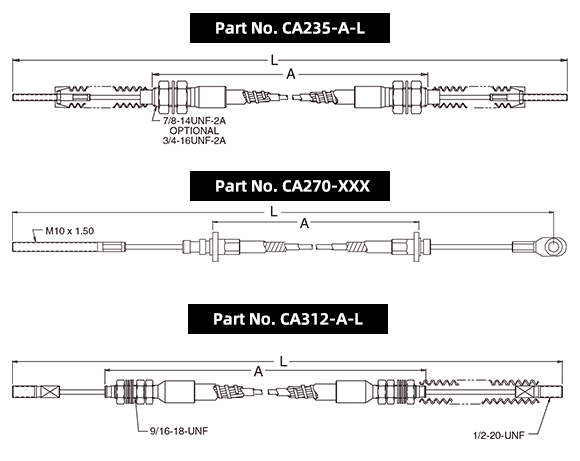 Part No. CA235-A-L

L

A

7/8-14UNF-2A
OPTIONAL
3/4-16UNF-2A

Part No. CA270-XXX

L

A

M10 x 1.50

Part No. CA312-A-L

L

A

9/16-18-UNF

1/2-20-UNF